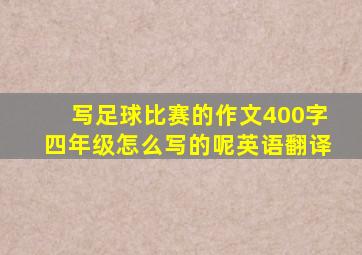 写足球比赛的作文400字四年级怎么写的呢英语翻译